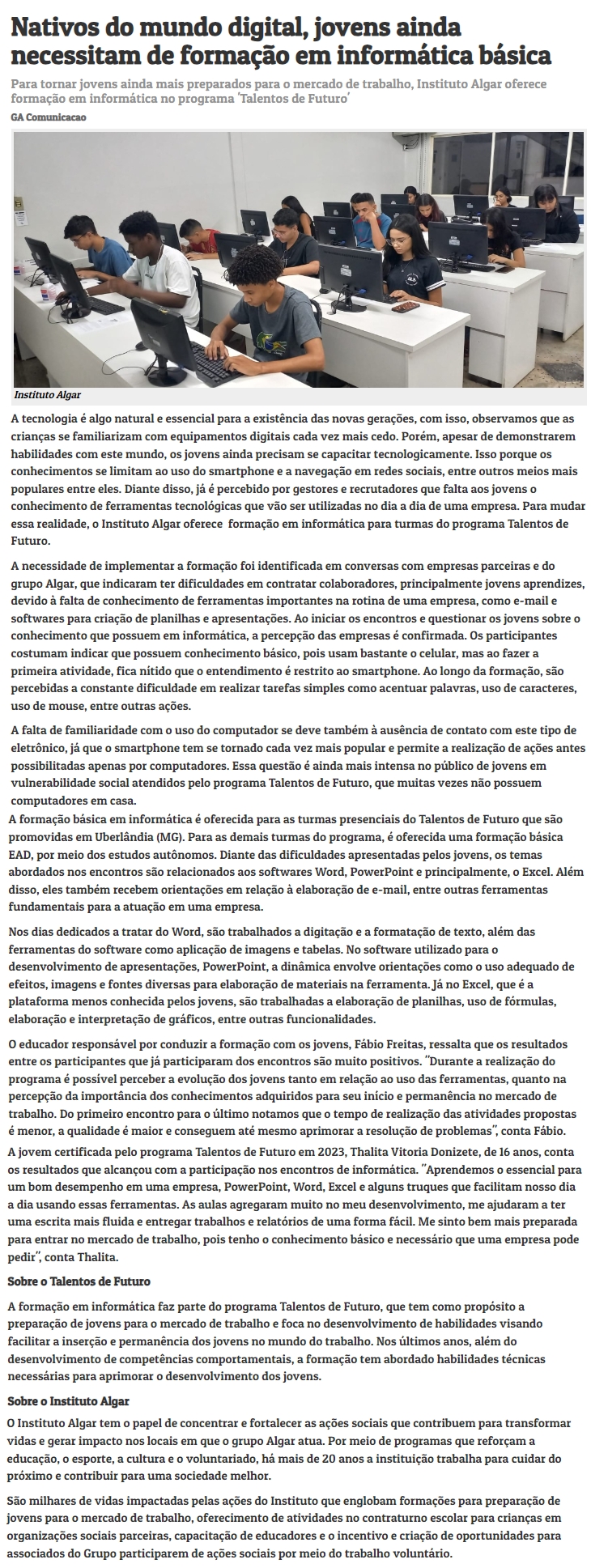 Nativos do mundo digital, jovens ainda necessitam de formação em informática básica

Para tornar jovens ainda mais preparados para o mercado de trabalho, Instituto Algar oferece formação em informática no programa 'Talentos de Futuro'

GA Comunicacao

Instituto Algar

A tecnologia é algo natural e essencial para a existência das novas gerações, com isso, observamos que as crianças se familiarizam com equipamentos digitais cada vez mais cedo. Porém, apesar de demonstrarem habilidades com este mundo, os jovens ainda precisam se capacitar tecnologicamente. Isso porque os conhecimentos se limitam ao uso do smartphone e a navegação em redes sociais, entre outros meios mais populares entre eles. Diante disso, já é percebido por gestores e recrutadores que falta aos jovens o conhecimento de ferramentas tecnológicas que vão ser utilizadas no dia a dia de uma empresa. Para mudar essa realidade, o Instituto Algar oferece formação em informática para turmas do programa Talentos de Futuro.

A necessidade de implementar a formação foi identificada em conversas com empresas parceiras e do grupo Algar, que indicaram ter dificuldades em contratar colaboradores, principalmente jovens aprendizes, devido à falta de conhecimento de ferramentas importantes na rotina de uma empresa, como e-mail e softwares para criação de planilhas e apresentações. Ao iniciar os encontros e questionar os jovens sobre o conhecimento que possuem em informática, a percepção das empresas é confirmada. Os participantes costumam indicar que possuem conhecimento básico, pois usam bastante o celular, mas ao fazer a primeira atividade, fica nítido que o entendimento é restrito ao smartphone. Ao longo da formação, são percebidas a constante dificuldade em realizar tarefas simples como acentuar palavras, uso de caracteres, uso de mouse, entre outras ações.

A falta de familiaridade com o uso do computador se deve também à ausência de contato com este tipo de eletrônico, já que o smartphone tem se tornado cada vez mais popular e permite a realização de ações antes possibilitadas apenas por computadores. Essa questão é ainda mais intensa no público de jovens em vulnerabilidade social atendidos pelo programa Talentos de Futuro, que muitas vezes não possuem computadores em casa.

A formação básica em informática é oferecida para as turmas presenciais do Talentos de Futuro que são promovidas em Uberlândia (MG). Para as demais turmas do programa, é oferecida uma formação básica EAD, por meio dos estudos autônomos. Diante das dificuldades apresentadas pelos jovens, os temas abordados nos encontros são relacionados aos softwares Word, PowerPoint e principalmente, o Excel. Além disso, eles também recebem orientações em relação à elaboração de e-mail, entre outras ferramentas fundamentais para a atuação em uma empresa.

Nos dias dedicados a tratar do Word, são trabalhados a digitação e a formatação de texto, além das ferramentas do software como aplicação de imagens e tabelas. No software utilizado para o desenvolvimento de apresentações, PowerPoint, a dinâmica envolve orientações como o uso adequado de efeitos, imagens e fontes diversas para elaboração de materiais na ferramenta. Já no Excel, que é a plataforma menos conhecida pelos jovens, são trabalhadas a elaboração de planilhas, uso de fórmulas, elaboração e interpretação de gráficos, entre outras funcionalidades.

O educador responsável por conduzir a formação com os jovens, Fábio Freitas, ressalta que os resultados entre os participantes que já participaram dos encontros são muito positivos. "Durante a realização do programa é possível perceber a evolução dos jovens tanto em relação ao uso das ferramentas, quanto na percepção da importância dos conhecimentos adquiridos para seu início e permanência no mercado de trabalho. Do primeiro encontro para o último notamos que o tempo de realização das atividades propostas é menor, a qualidade é maior e conseguem até mesmo aprimorar a resolução de problemas", conta Fábio.

A jovem certificada pelo programa Talentos de Futuro em 2023, Thalita Vitoria Donizete, de 16 anos, conta os resultados que alcançou com a participação nos encontros de informática. "Aprendemos o essencial para um bom desempenho em uma empresa, PowerPoint, Word, Excel e alguns truques que facilitam nosso dia a dia usando essas ferramentas. As aulas agregaram muito no meu desenvolvimento, me ajudaram a ter uma escrita mais fluida e entregar trabalhos e relatórios de uma forma fácil. Me sinto bem mais preparada para entrar no mercado de trabalho, pois tenho o conhecimento básico e necessário que uma empresa pode pedir", conta Thalita.

Sobre o Talentos de Futuro

A formação em informática faz parte do programa Talentos de Futuro, que tem como propósito a preparação de jovens para o mercado de trabalho e foca no desenvolvimento de habilidades visando facilitar a inserção e permanência dos jovens no mundo do trabalho. Nos últimos anos, além do desenvolvimento de competências comportamentais, a formação tem abordado habilidades técnicas necessárias para aprimorar o desenvolvimento dos jovens.

Sobre o Instituto Algar

O Instituto Algar tem o papel de concentrar e fortalecer as ações sociais que contribuem para transformar vidas e gerar impacto nos locais em que o grupo Algar atua. Por meio de programas que reforçam a educação, o esporte, a cultura e o voluntariado, há mais de 20 anos a instituição trabalha para cuidar do próximo e contribuir para uma sociedade melhor.

São milhares de vidas impactadas pelas ações do Instituto que englobam formações para preparação de jovens para o mercado de trabalho, oferecimento de atividades no contraturno escolar para crianças em organizações sociais parceiras, capacitação de educadores e o incentivo e criação de oportunidades para associados do Grupo participarem de ações sociais por meio do trabalho voluntário.